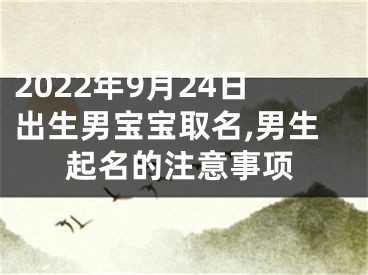 2022年9月24日出生男宝宝取名,男生起名的注意事项